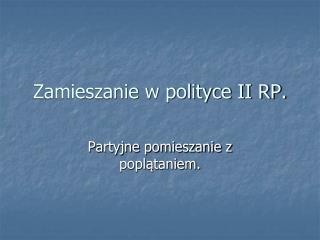 Zamieszanie w polityce II RP.

Partyjne pomieszanie z poplątaniem.